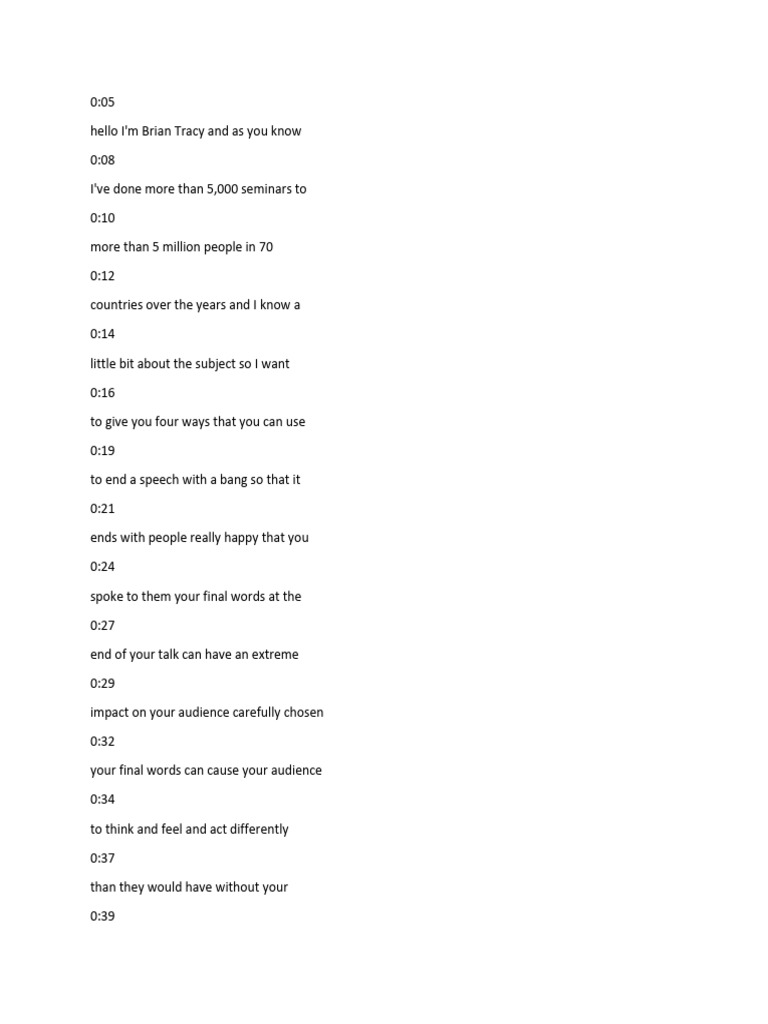 0:05

hello I'm Brian Tracy and as you know

0:08

I've done more than 5,000 seminars to

0:10

more than 5 million people in 70

0:12

countries over the years and I know a

0:14

little bit about the subject so I want

0:16

to give you four ways that you can use

0:19

to end a speech with a bang so that it

0:21

ends with people really happy that you

0:24

spoke to them your final words at the

0:27

end of your talk can have an extreme

0:29

impact on your audience carefully chosen

0:32

your final words can cause your audience

0:34

to think and feel and act differently

0:37

than they would have without your

0:39